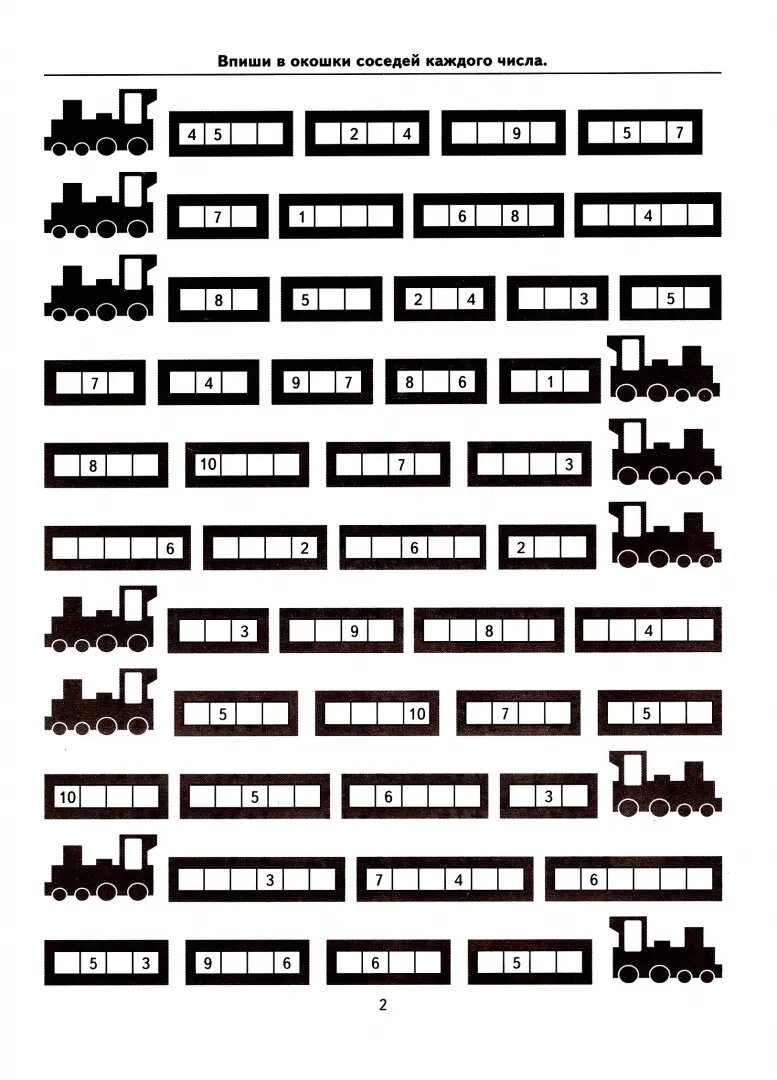 Впиши в окошки соседей каждого числа.

4 5
2 4
9
5 7

7
1
6 8
4

8
5
2 4
3
5

7
4
9 7
8 6
1

8
10
7
3

6
2
6
2

3
9
8
4

5
10
7
5

10
5
6
3

3
7 4
6

5 3
9 6
6
5

2